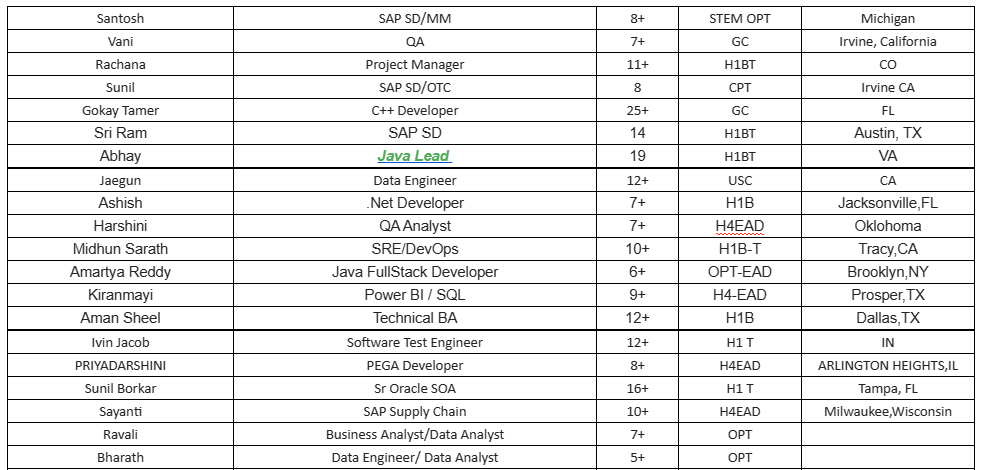 | Santosh | SAP SD/MM | 8+ | STEM OPT | Michigan |
|---|---|---|---|---|
| Vani | QA | 7+ | GC | Irvine, California |
| Rachana | Project Manager | 11+ | H1BT | CO |
| Sunil | SAP SD/OTC | 8 | CPT | Irvine CA |
| Gokay Tamer | C++ Developer | 25+ | GC | FL |
| Sri Ram | SAP SD | 14 | H1BT | Austin, TX |
| Abhay | Java Lead | 19 | H1BT | VA |
| Jaegun | Data Engineer | 12+ | USC | CA |
| Ashish | .Net Developer | 7+ | H1B | Jacksonville,FL |
| Harshini | QA Analyst | 7+ | H4EAD | Oklohoma |
| Midhun Sarath | SRE/DevOps | 10+ | H1B-T | Tracy,CA |
| Amartya Reddy | Java FullStack Developer | 6+ | OPT-EAD | Brooklyn,NY |
| Kiranmayi | Power BI / SQL | 9+ | H4-EAD | Prosper,TX |
| Aman Sheel | Technical BA | 12+ | H1B | Dallas,TX |
| Ivin Jacob | Software Test Engineer | 12+ | H1 T | IN |
| PRIYADARSHINI | PEGA Developer | 8+ | H4EAD | ARLINGTON HEIGHTS,IL |
| Sunil Borkar | Sr Oracle SOA | 16+ | H1 T | Tampa, FL |
| Sayanti | SAP Supply Chain | 10+ | H4EAD | Milwaukee,Wisconsin |
| Ravali | Business Analyst/Data Analyst | 7+ | OPT | |
| Bharath | Data Engineer/ Data Analyst | 5+ | OPT | |